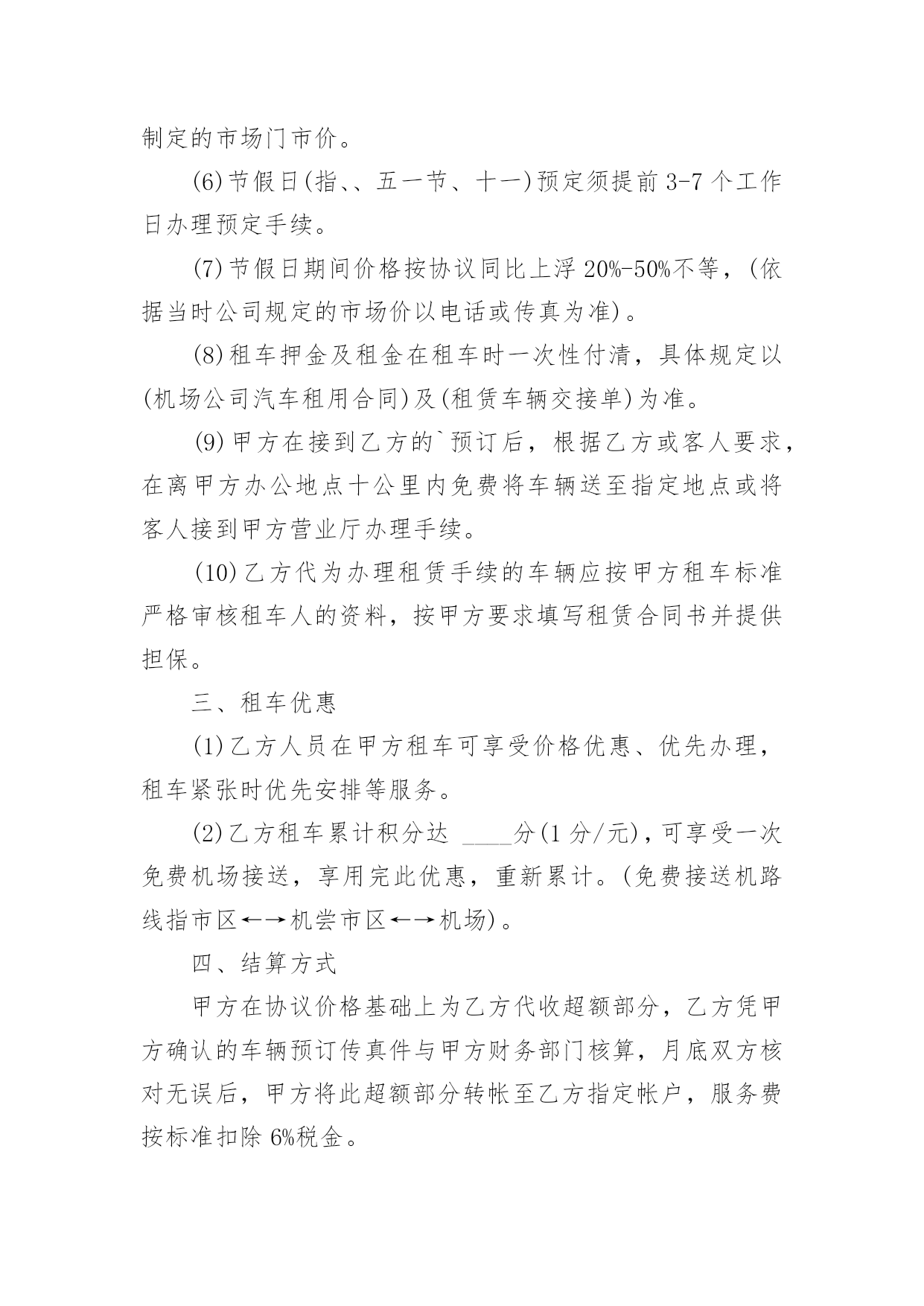 制定的市场门市价。

(6)节假日(指、、五一节、十一)预定须提前 3-7 个工作日办理预定手续。

(7)节假日期间价格按协议同比上浮 20%-50%不等，(依据当时公司规定的市场价以电话或传真为准)。

(8)租车押金及租金在租车时一次性付清，具体规定以(机场公司汽车租用合同)及(租赁车辆交接单)为准。

(9)甲方在接到乙方的`预订后，根据乙方或客人要求，在离甲方办公地点十公里内免费将车辆送至指定地点或将客人接到甲方营业厅办理手续。

(10)乙方代为办理租赁手续的车辆应按甲方租车标准严格审核租车人的资料，按甲方要求填写租赁合同书并提供担保。

三、租车优惠

(1)乙方人员在甲方租车可享受价格优惠、优先办理，租车紧张时优先安排等服务。

(2)乙方租车累计积分达 ____分(1 分/元)，可享受一次免费机场接送，享用完此优惠，重新累计。(免费接送机路线指市区←→机尝市区←→机场)。

四、结算方式

甲方在协议价格基础上为乙方代收超额部分，乙方凭甲方确认的车辆预订传真件与甲方财务部门核算，月底双方核对无误后，甲方将此超额部分转帐至乙方指定帐户，服务费按标准扣除 6%税金。